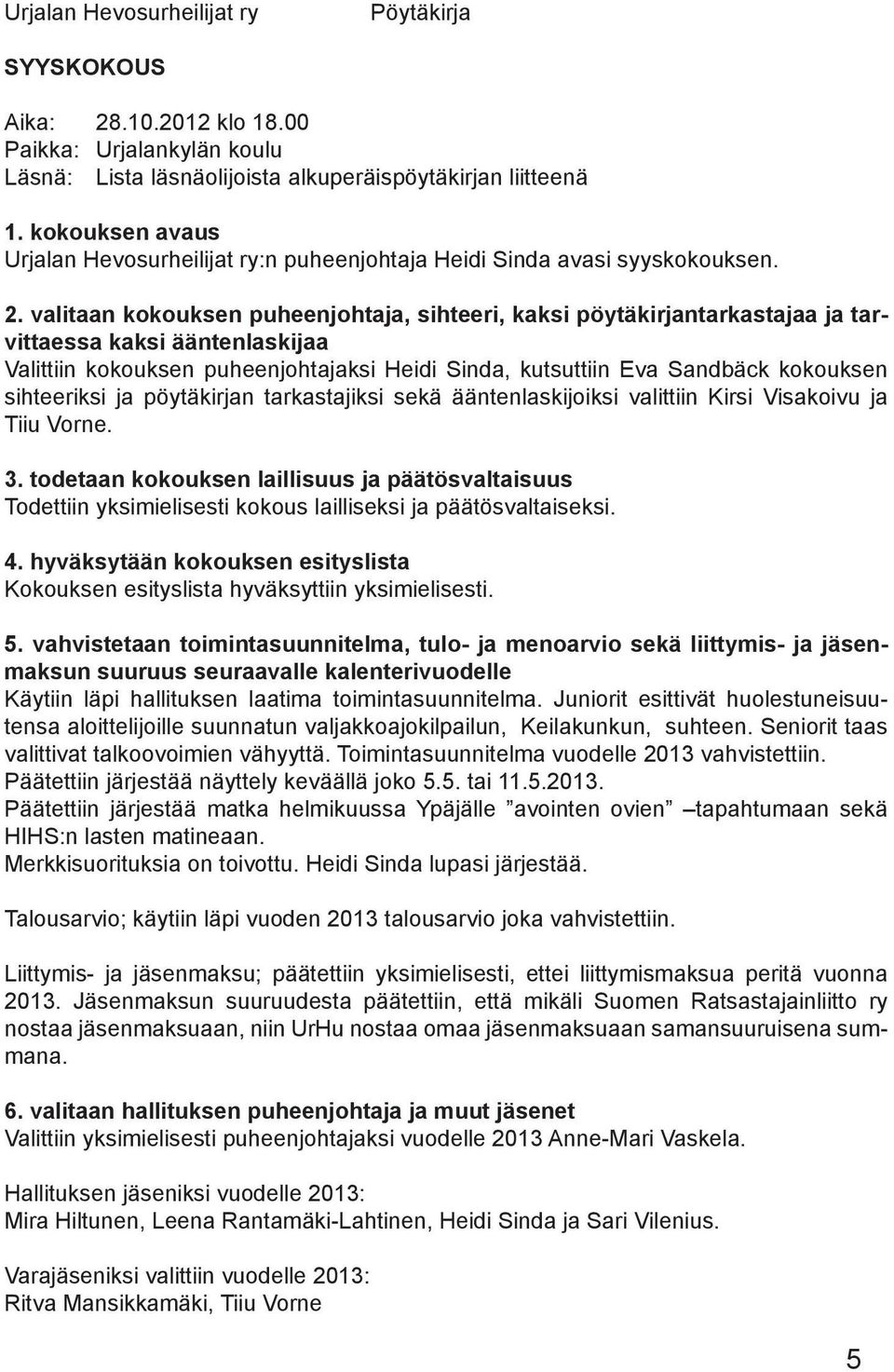 Urjalan Hevosurheilijat ry Pöytäkirja

SYYSKOKOUS

Aika: 28.10.2012 klo 18.00
Paikka: Urjalankylän koulu
Läsnä: Lista läsnäolijoista alkuperäispöytäkirjan liitteenä

1. kokouksen avaus
Urjalan Hevosurheilijat ry:n puheenjohtaja Heidi Sinda avasi syyskokouksen.

2. valitaan kokouksen puheenjohtaja, sihteeri, kaksi pöytäkirjantarkastajaa ja tarvittaessa kaksi ääntenlaskijaa
Valittiin kokouksen puheenjohtajaksi Heidi Sinda, kutsuttiin Eva Sandbäck kokouksen sihteeriksi ja pöytäkirjan tarkastajiksi sekä ääntenlaskijoiksi valittiin Kirsi Visakoivu ja Tiiu Vorne.

3. todetaan kokouksen laillisuus ja päätösvaltaisuus
Todettiin yksimielisesti kokous lailliseksi ja päätösvaltaiseksi.

4. hyväksytään kokouksen esityslista
Kokouksen esityslista hyväksyttiin yksimielisesti.

5. vahvistetaan toimintasuunnitelma, tulo- ja menoarvio sekä liittymis- ja jäsenmaksun suuruus seuraavalle kalenterivuodelle
Käytiin läpi hallituksen laatima toimintasuunnitelma. Juniorit esittivät huolestuneisuutensa aloittelijoille suunnatun valjakkoajokilpailun, Keilakunkun, suhteen. Seniorit taas valittivat talkoovoimien vähyyttä. Toimintasuunnitelma vuodelle 2013 vahvistettiin.
Päätettiin järjestää näyttely keväällä joko 5.5. tai 11.5.2013.
Päätettiin järjestää matka helmikuussa Ypäjälle ”avointen ovien” –tapahtumaan sekä HIHS:n lasten matineaan.
Merkkisuorituksia on toivottu. Heidi Sinda lupasi järjestää.

Talousarvio; käytiin läpi vuoden 2013 talousarvio joka vahvistettiin.

Liittymis- ja jäsenmaksu; päätettiin yksimielisesti, ettei liittymismaksua peritä vuonna 2013. Jäsenmaksun suuruudesta päätettiin, että mikäli Suomen Ratsastajainliitto ry nostaa jäsenmaksuaan, niin UrHu nostaa omaa jäsenmaksuaan samansuuruisena summana.

6. valitaan hallituksen puheenjohtaja ja muut jäsenet
Valittiin yksimielisesti puheenjohtajaksi vuodelle 2013 Anne-Mari Vaskela.

Hallituksen jäseniksi vuodelle 2013:
Mira Hiltunen, Leena Rantamäki-Lahtinen, Heidi Sinda ja Sari Vilenius.

Varajäseniksi valittiin vuodelle 2013:
Ritva Mansikkamäki, Tiiu Vorne

5